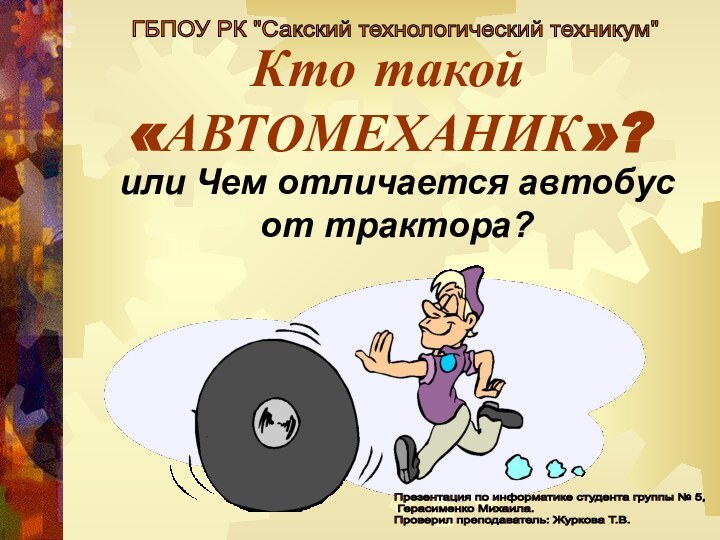 ГБПОУ РК "Сакский технологический техникум"

Кто такой «АВТОМЕХАНИК»?

или Чем отличается автобус от трактора?

Презентация по информатике студента группы № 5, Герасименко Михаила.
Проверил преподаватель: Журкова Т.В.